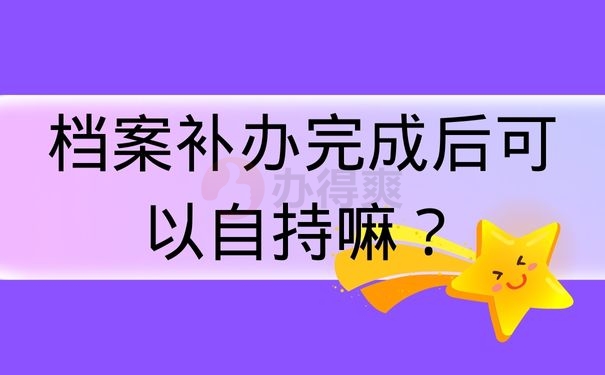 档案补办完成后可以自持嘛？

办得爽